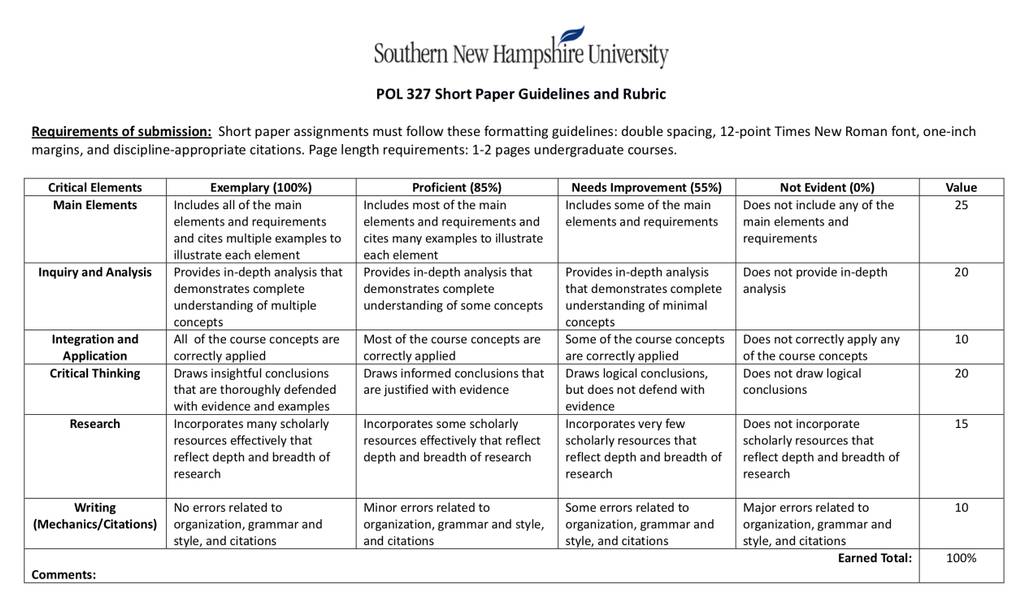 Southern New Hampshire University

POL 327 Short Paper Guidelines and Rubric

Requirements of submission: Short paper assignments must follow these formatting guidelines: double spacing, 12-point Times New Roman font, one-inch margins, and discipline-appropriate citations. Page length requirements: 1-2 pages undergraduate courses.

| Critical Elements | Exemplary (100%) | Proficient (85%) | Needs Improvement (55%) | Not Evident (0%) | Value |
|---|---|---|---|---|---|
| Main Elements | Includes all of the main elements and requirements and cites multiple examples to illustrate each element | Includes most of the main elements and requirements and cites many examples to illustrate each element | Includes some of the main elements and requirements | Does not include any of the main elements and requirements | 25 |
| Inquiry and Analysis | Provides in-depth analysis that demonstrates complete understanding of multiple concepts | Provides in-depth analysis that demonstrates complete understanding of some concepts | Provides in-depth analysis that demonstrates complete understanding of minimal concepts | Does not provide in-depth analysis | 20 |
| Integration and Application | All of the course concepts are correctly applied | Most of the course concepts are correctly applied | Some of the course concepts are correctly applied | Does not correctly apply any of the course concepts | 10 |
| Critical Thinking | Draws insightful conclusions that are thoroughly defended with evidence and examples | Draws informed conclusions that are justified with evidence | Draws logical conclusions, but does not defend with evidence | Does not draw logical conclusions | 20 |
| Research | Incorporates many scholarly resources effectively that reflect depth and breadth of research | Incorporates some scholarly resources effectively that reflect depth and breadth of research | Incorporates very few scholarly resources that reflect depth and breadth of research | Does not incorporate scholarly resources that reflect depth and breadth of research | 15 |
| Writing (Mechanics/Citations) | No errors related to organization, grammar and style, and citations | Minor errors related to organization, grammar and style, and citations | Some errors related to organization, grammar and style, and citations | Major errors related to organization, grammar and style, and citations | 10 |
| | | | | Earned Total: | 100% |

Comments: